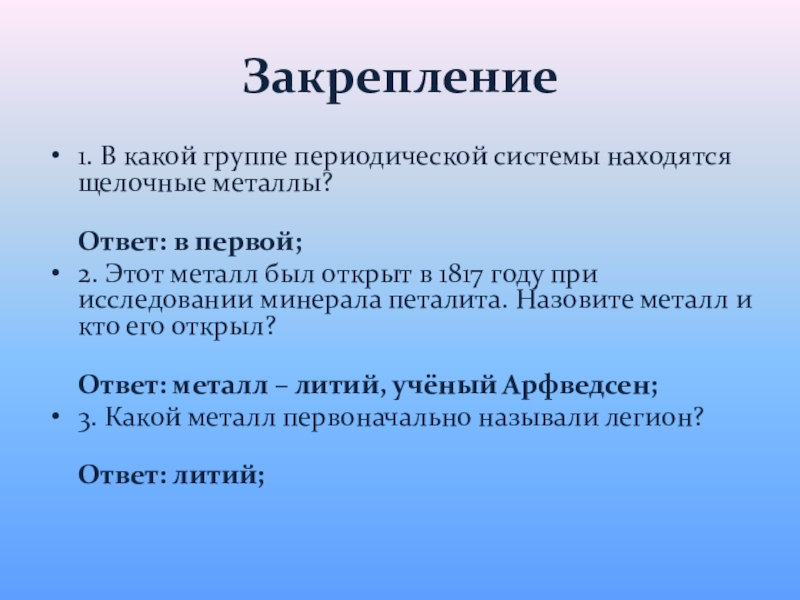 Закрепление

• 1. В какой группе периодической системы находятся щелочные металлы?

Ответ: в первой;

• 2. Этот металл был открыт в 1817 году при исследовании минерала петалита. Назовите металл и кто его открыл?

Ответ: металл – литий, учёный Арфведсен;

• 3. Какой металл первоначально называли легион?

Ответ: литий;